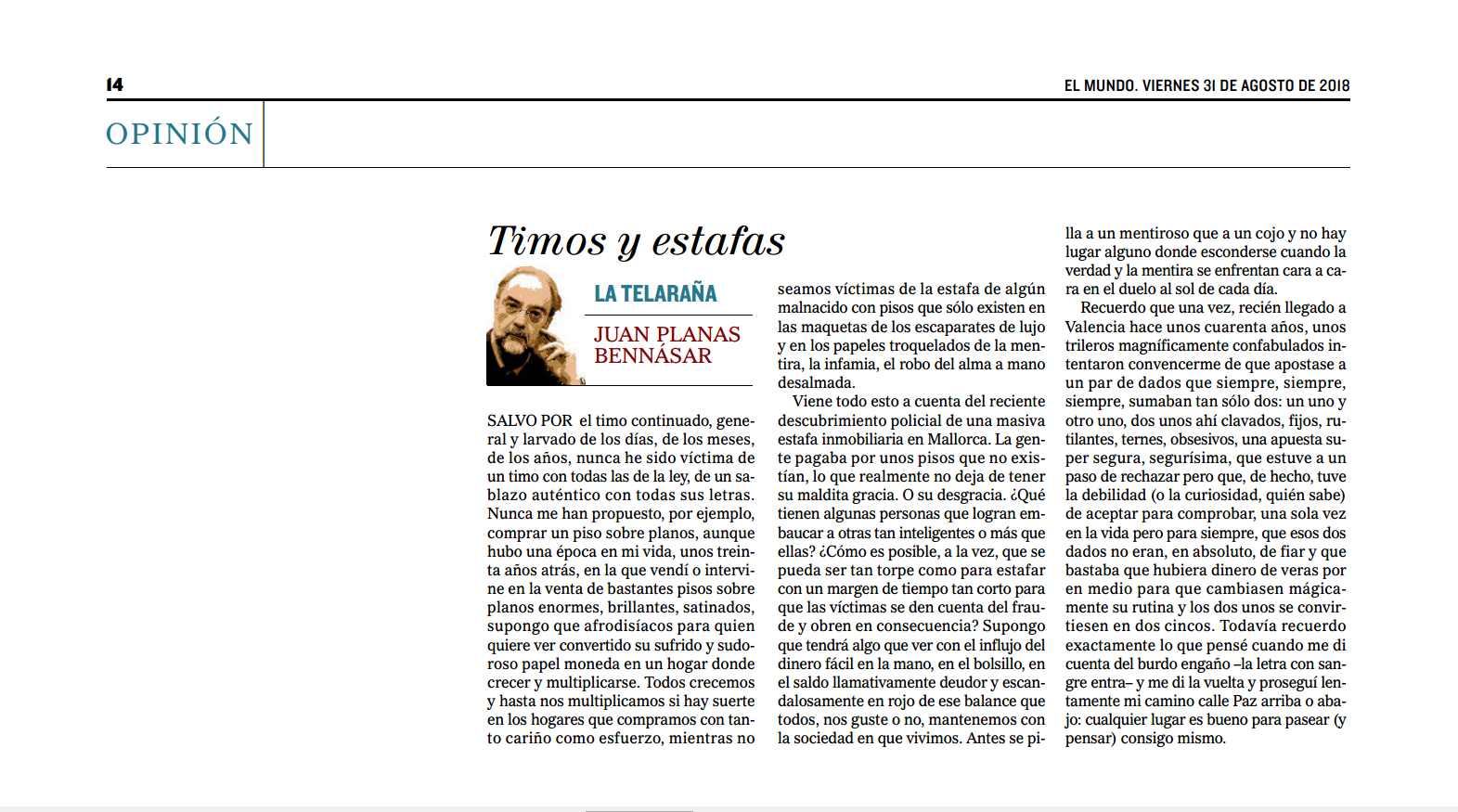 14

EL MUNDO. VIERNES 31 DE AGOSTO DE 2018

OPINIÓN

Timos y estafas

LA TELARAÑA

JUAN PLANAS BENNÁSAR

SALVO POR el timo continuado, general y larvado de los días, de los meses, de los años, nunca he sido víctima de un timo con todas las de la ley, de un sablazo auténtico con todas sus letras. Nunca me han propuesto, por ejemplo, comprar un piso sobre planos, aunque hubo una época en mi vida, unos treinta años atrás, en la que vendí o intervine en la venta de bastantes pisos sobre planos enormes, brillantes, satinados, supongo que afrodisíacos para quien quiere ver convertido su sufrido y sudoroso papel moneda en un hogar donde crecer y multiplicarse. Todos crecemos y hasta nos multiplicamos si hay suerte en los hogares que compramos con tanto cariño como esfuerzo, mientras no seamos víctimas de la estafa de algún malnacido con pisos que sólo existen en las maquetas de los escaparates de lujo y en los papeles troquelados de la mentira, la infamia, el robo del alma a mano desalmada.

Viene todo esto a cuenta del reciente descubrimiento policial de una masiva estafa inmobiliaria en Mallorca. La gente pagaba por unos pisos que no existían, lo que realmente no deja de tener su maldita gracia. O su desgracia. ¿Qué tienen algunas personas que logran embaucar a otras tan inteligentes o más que ellas? ¿Cómo es posible, a la vez, que se pueda ser tan torpe como para estafar con un margen de tiempo tan corto para que las víctimas se den cuenta del fraude y obren en consecuencia? Supongo que tendrá algo que ver con el influjo del dinero fácil en la mano, en el bolsillo, en el saldo llamativamente deudor y escandalosamente en rojo de ese balance que todos, nos guste o no, mantenemos con la sociedad en que vivimos. Antes se pilla a un mentiroso que a un cojo y no hay lugar alguno donde esconderse cuando la verdad y la mentira se enfrentan cara a cara en el duelo al sol de cada día.

Recuerdo que una vez, recién llegado a Valencia hace unos cuarenta años, unos trileros magníficamente confabulados intentaron convencerme de que apostase a un par de dados que siempre, siempre, siempre, sumaban tan sólo dos: un uno y otro uno, dos unos ahí clavados, fijos, rutilantes, ternes, obsesivos, una apuesta super segura, segurísima, que estuve a un paso de rechazar pero que, de hecho, tuve la debilidad (o la curiosidad, quién sabe) de aceptar para comprobar, una sola vez en la vida pero para siempre, que esos dos dados no eran, en absoluto, de fiar y que bastaba que hubiera dinero de veras por en medio para que cambiasen mágicamente su rutina y los dos unos se convirtiesen en dos cincos. Todavía recuerdo exactamente lo que pensé cuando me di cuenta del burdo engaño –la letra con sangre entra– y me di la vuelta y proseguí lentamente mi camino calle Paz arriba o abajo: cualquier lugar es bueno para pasear (y pensar) consigo mismo.